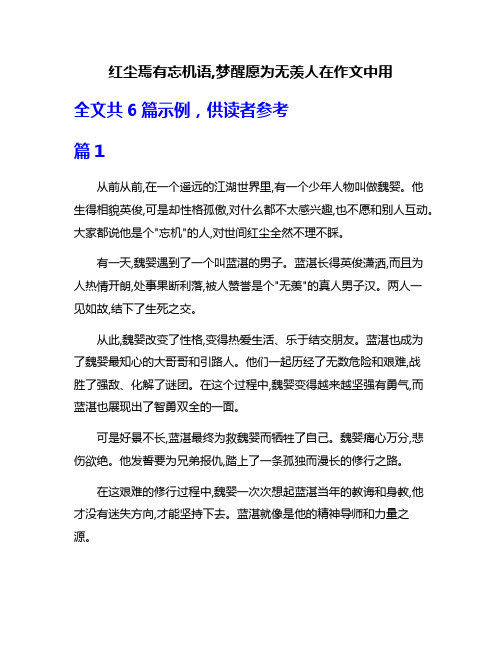 红尘焉有忘机语,梦醒愿为无羡人在作文中用

全文共 6 篇示例，供读者参考

篇 1

从前从前,在一个遥远的江湖世界里,有一个少年人物叫做魏婴。他生得相貌英俊,可是却性格孤傲,对什么都不太感兴趣,也不愿和别人互动。大家都说他是个"忘机"的人,对世间红尘全然不理不睬。

有一天,魏婴遇到了一个叫蓝湛的男子。蓝湛长得英俊潇洒,而且为人热情开朗,处事果断利落,被人赞誉是个"无羡"的真人男子汉。两人一见如故,结下了生死之交。

从此,魏婴改变了性格,变得热爱生活、乐于结交朋友。蓝湛也成为了魏婴最知心的大哥哥和引路人。他们一起历经了无数危险和艰难,战胜了强敌、化解了谜团。在这个过程中,魏婴变得越来越坚强有勇气,而蓝湛也展现出了智勇双全的一面。

可是好景不长,蓝湛最终为救魏婴而牺牲了自己。魏婴痛心万分,悲伤欲绝。他发誓要为兄弟报仇,踏上了一条孤独而漫长的修行之路。

在这艰难的修行过程中,魏婴一次次想起蓝湛当年的教诲和身教,他才没有迷失方向,才能坚持下去。蓝湛就像是他的精神导师和力量之源。